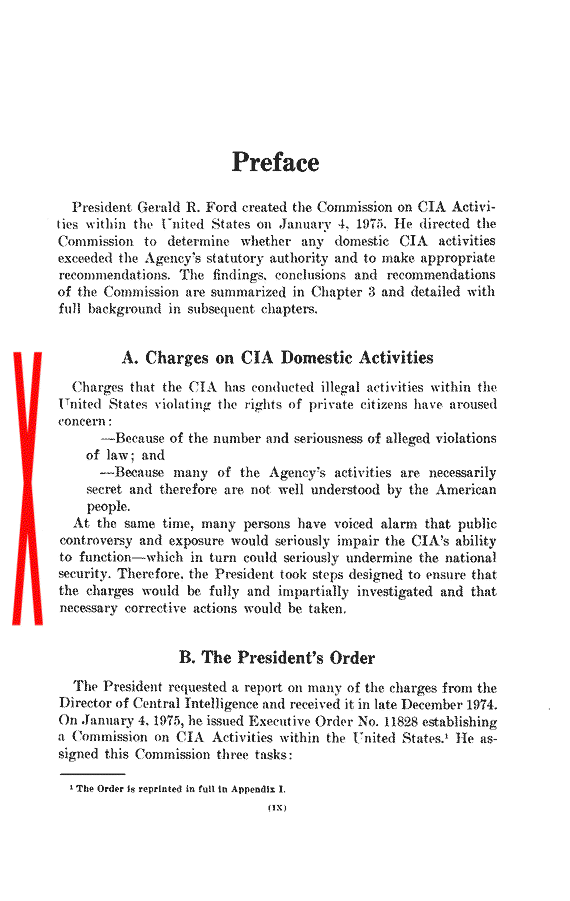 Preface

President Gerald R. Ford created the Commission on CIA Activities within the United States on January 4, 1975. He directed the Commission to determine whether any domestic CIA activities exceeded the Agency's statutory authority and to make appropriate recommendations. The findings, conclusions and recommendations of the Commission are summarized in Chapter 3 and detailed with full background in subsequent chapters.

A. Charges on CIA Domestic Activities

Charges that the CIA has conducted illegal activities within the United States violating the rights of private citizens have aroused concern:

—Because of the number and seriousness of alleged violations of law; and

—Because many of the Agency's activities are necessarily secret and therefore are not well understood by the American people.

At the same time, many persons have voiced alarm that public controversy and exposure would seriously impair the CIA's ability to function—which in turn could seriously undermine the national security. Therefore, the President took steps designed to ensure that the charges would be fully and impartially investigated and that necessary corrective actions would be taken.

B. The President's Order

The President requested a report on many of the charges from the Director of Central Intelligence and received it in late December 1974. On January 4, 1975, he issued Executive Order No. 11828 establishing a Commission on CIA Activities within the United States.$^1$ He assigned this Commission three tasks:

$^1$ The Order is reprinted in full in Appendix I.

(IX)